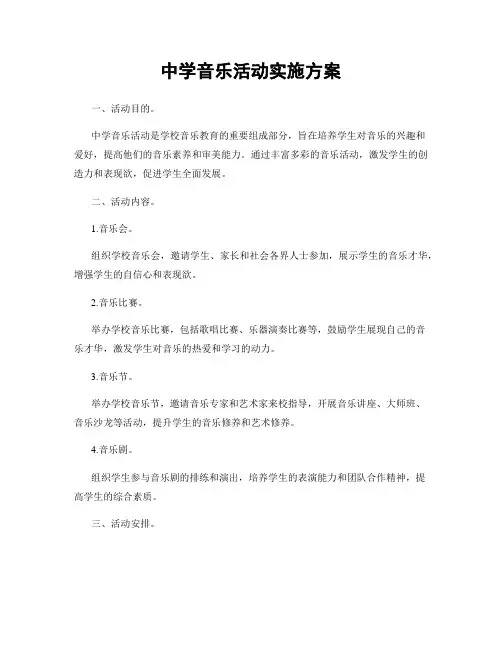 中学音乐活动实施方案

一、活动目的。

中学音乐活动是学校音乐教育的重要组成部分，旨在培养学生对音乐的兴趣和爱好，提高他们的音乐素养和审美能力。通过丰富多彩的音乐活动，激发学生的创造力和表现欲，促进学生全面发展。

二、活动内容。

1.音乐会。

组织学校音乐会，邀请学生、家长和社会各界人士参加，展示学生的音乐才华，增强学生的自信心和表现欲。

2.音乐比赛。

举办学校音乐比赛，包括歌唱比赛、乐器演奏比赛等，鼓励学生展现自己的音乐才华，激发学生对音乐的热爱和学习的动力。

3.音乐节。

举办学校音乐节，邀请音乐专家和艺术家来校指导，开展音乐讲座、大师班、音乐沙龙等活动，提升学生的音乐修养和艺术修养。

4.音乐剧。

组织学生参与音乐剧的排练和演出，培养学生的表演能力和团队合作精神，提高学生的综合素质。

三、活动安排。